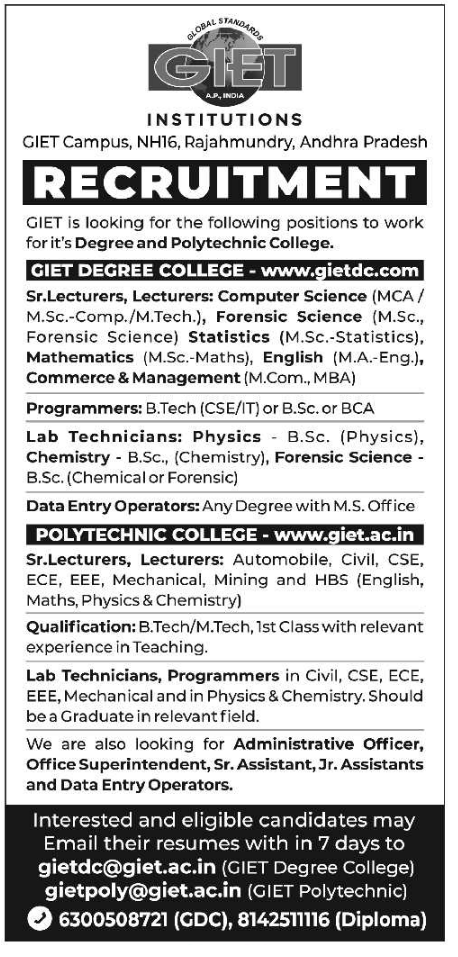 GLOBAL STANDARDS
GIET
A.P., INDIA
INSTITUTIONS
GIET Campus, NH16, Rajahmundry, Andhra Pradesh

RECRUITMENT

GIET is looking for the following positions to work for it's Degree and Polytechnic College.

GIET DEGREE COLLEGE - www.gietdc.com

Sr.Lecturers, Lecturers: Computer Science (MCA / M.Sc.-Comp./M.Tech.), Forensic Science (M.Sc., Forensic Science) Statistics (M.Sc.-Statistics), Mathematics (M.Sc.-Maths), English (M.A.-Eng.), Commerce & Management (M.Com., MBA)

Programmers: B.Tech (CSE/IT) or B.Sc. or BCA

Lab Technicians: Physics - B.Sc. (Physics), Chemistry - B.Sc., (Chemistry), Forensic Science - B.Sc. (Chemical or Forensic)

Data Entry Operators: Any Degree with M.S. Office

POLYTECHNIC COLLEGE - www.giet.ac.in

Sr.Lecturers, Lecturers: Automobile, Civil, CSE, ECE, EEE, Mechanical, Mining and HBS (English, Maths, Physics & Chemistry)

Qualification: B.Tech/M.Tech, 1st Class with relevant experience in Teaching.

Lab Technicians, Programmers in Civil, CSE, ECE, EEE, Mechanical and in Physics & Chemistry. Should be a Graduate in relevant field.

We are also looking for Administrative Officer, Office Superintendent, Sr. Assistant, Jr. Assistants and Data Entry Operators.

Interested and eligible candidates may Email their resumes with in 7 days to
gietdc@giet.ac.in (GIET Degree College)
gietpoly@giet.ac.in (GIET Polytechnic)
6300508721 (GDC), 8142511116 (Diploma)